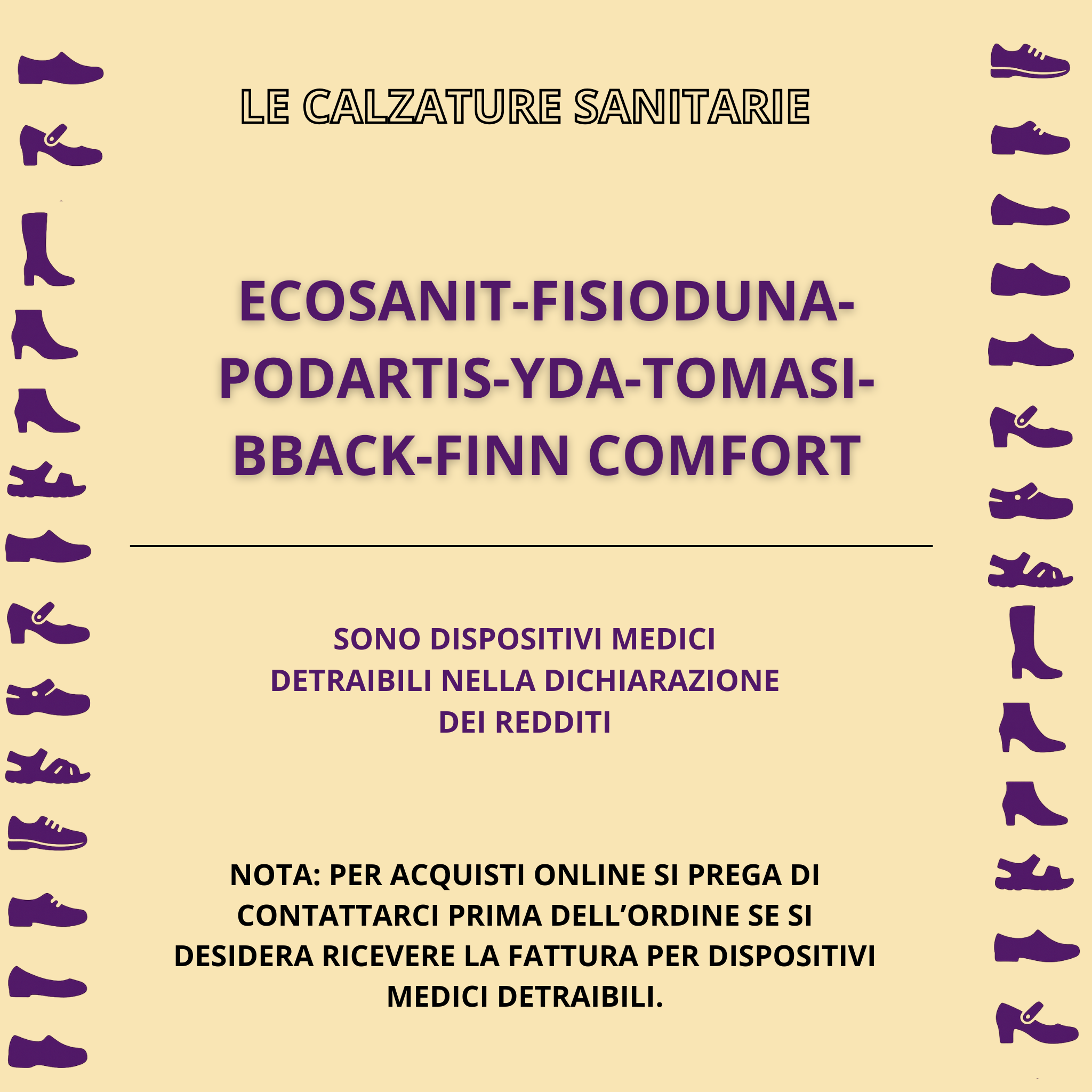 LE CALZATURE SANITARIE

ECOSANIT-FISIODUNA-PODARTIS-YDA-TOMASI-BBACK-FINN COMFORT

SONO DISPOSITIVI MEDICI DETRAIBILI NELLA DICHIARAZIONE DEI REDDITI

NOTA: PER ACQUISTI ONLINE SI PREGA DI CONTATTARCI PRIMA DELL'ORDINE SE SI DESIDERA RICEVERE LA FATTURA PER DISPOSITIVI MEDICI DETRAIBILI.